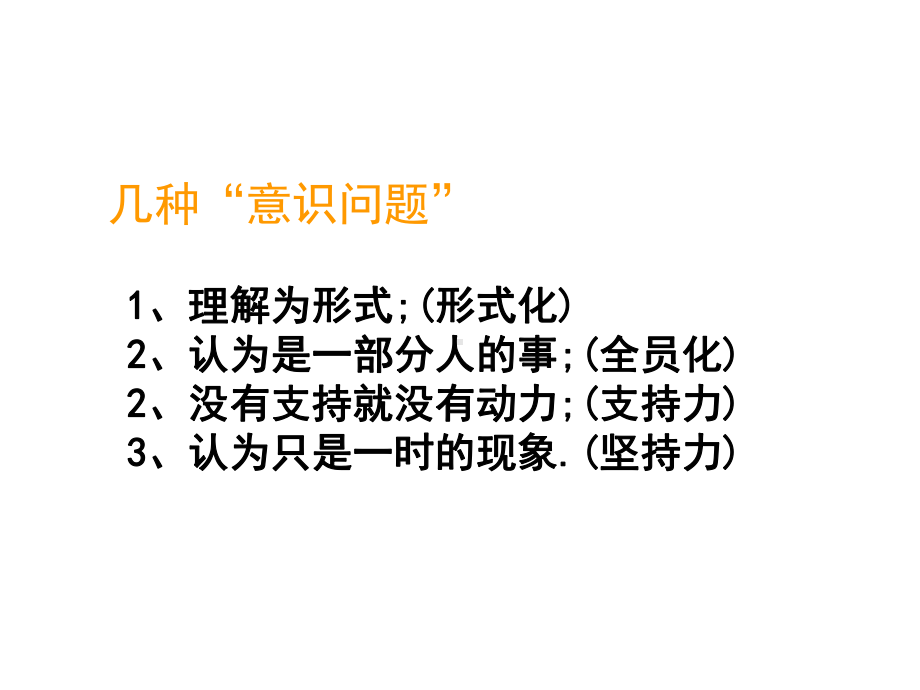 几种“意识问题”

1、理解为形式;(形式化)
2、认为是一部分人的事;(全员化)
2、没有支持就没有动力;(支持力)
3、认为只是一时的现象.(坚持力)